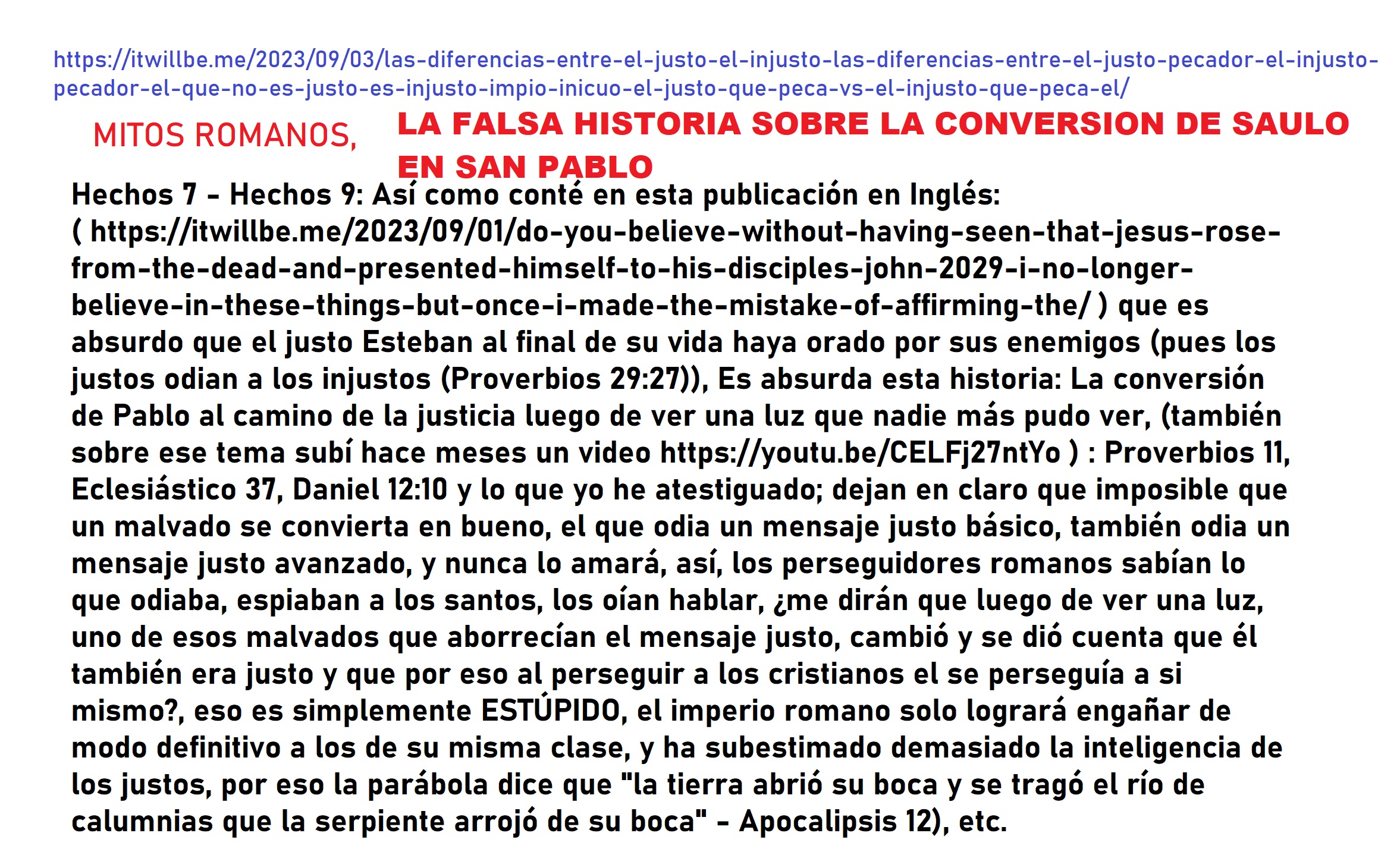 https://itwillbe.me/2023/09/03/las-diferencias-entre-el-justo-el-injusto-las-diferencias-entre-el-justo-pecador-el-injusto-pecador-el-que-no-es-justo-es-injusto-impio-inicuo-el-justo-que-peca-vs-el-injusto-que-peca-el/

MITOS ROMANOS, LA FALSA HISTORIA SOBRE LA CONVERSION DE SAULO EN SAN PABLO

Hechos 7 - Hechos 9: Así como conté en esta publicación en Inglés: ( https://itwillbe.me/2023/09/01/do-you-believe-without-having-seen-that-jesus-rose-from-the-dead-and-presented-himself-to-his-disciples-john-2029-i-no-longer-believe-in-these-things-but-once-i-made-the-mistake-of-affirming-the/ ) que es absurdo que el justo Esteban al final de su vida haya orado por sus enemigos (pues los justos odian a los injustos (Proverbios 29:27)), Es absurda esta historia: La conversión de Pablo al camino de la justicia luego de ver una luz que nadie más pudo ver, (también sobre ese tema subí hace meses un video https://youtu.be/CELFj27ntYo ) : Proverbios 11, Eclesiástico 37, Daniel 12:10 y lo que yo he atestiguado; dejan en claro que imposible que un malvado se convierta en bueno, el que odia un mensaje justo básico, también odia un mensaje justo avanzado, y nunca lo amará, así, los perseguidores romanos sabían lo que odiaba, espiaban a los santos, los oían hablar, ¿me dirán que luego de ver una luz, uno de esos malvados que aborrecían el mensaje justo, cambió y se dió cuenta que él también era justo y que por eso al perseguir a los cristianos el se perseguía a si mismo?, eso es simplemente ESTÚPIDO, el imperio romano solo logrará engañar de modo definitivo a los de su misma clase, y ha subestimado demasiado la inteligencia de los justos, por eso la parábola dice que "la tierra abrió su boca y se tragó el río de calumnias que la serpiente arrojó de su boca" - Apocalipsis 12), etc.